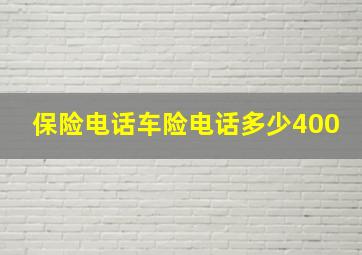 保险电话车险电话多少400